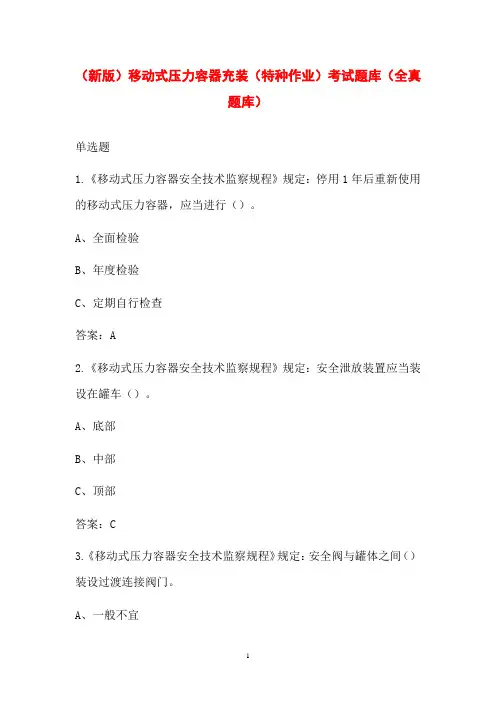 （新版）移动式压力容器充装（特种作业）考试题库（全真题库）

单选题

1.《移动式压力容器安全技术监察规程》规定：停用1年后重新使用的移动式压力容器，应当进行（）。

A、全面检验

B、年度检验

C、定期自行检查

答案：A

2.《移动式压力容器安全技术监察规程》规定：安全泄放装置应当装设在罐车（）。

A、底部

B、中部

C、顶部

答案：C

3.《移动式压力容器安全技术监察规程》规定：安全阀与罐体之间（）装设过渡连接阀门。

A、一般不宜

1